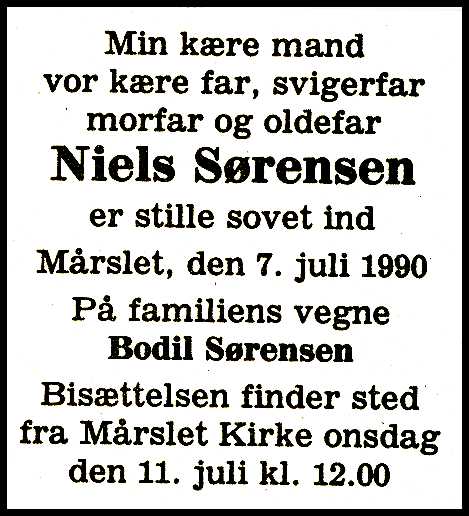 Min kære mand
vor kære far, svigerfar
morfar og oldefar

Niels Sørensen

er stille sovet ind

Mårslet, den 7. juli 1990

På familiens vegne
Bodil Sørensen

Bisættelsen finder sted
fra Mårslet Kirke onsdag
den 11. juli kl. 12.00